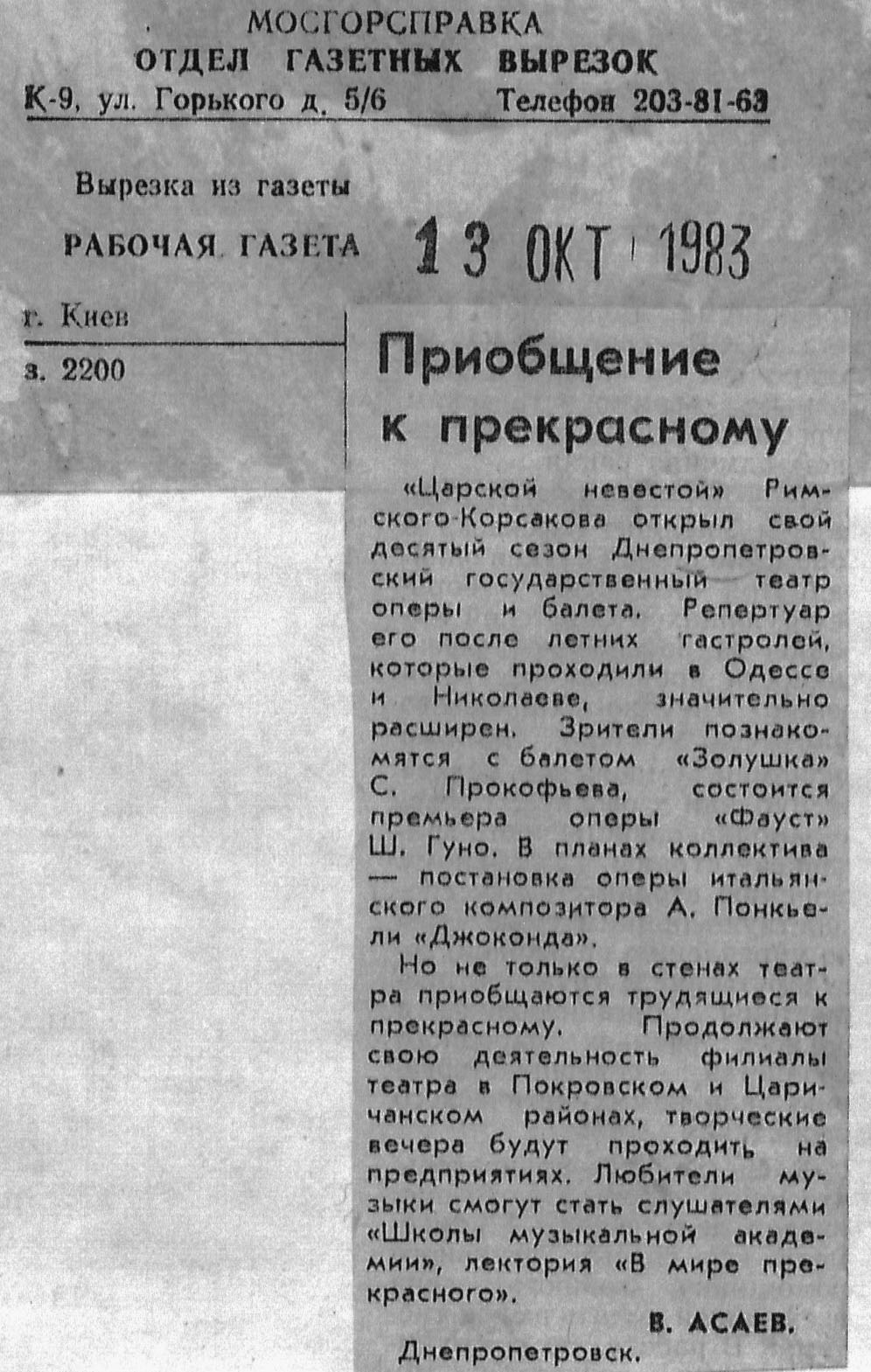 МОСГОРСПРАВКА
ОТДЕЛ ГАЗЕТНЫХ ВЫРЕЗОК
К-9, ул. Горького д. 5/6 Телефон 203-81-63

Вырезка из газеты
РАБОЧАЯ ГАЗЕТА 13 ОКТ 1983

г. Киев
з. 2200

Приобщение к прекрасному

«Царской невестой» Римского-Корсакова открыл свой десятый сезон Днепропетровский государственный театр оперы и балета. Репертуар его после летних гастролей, которые проходили в Одессе и Николаеве, значительно расширен. Зрители познакомятся с балетом «Золушка» С. Прокофьева, состоится премьера оперы «Фауст» Ш. Гуно. В планах коллектива — постановка оперы итальянского композитора А. Понкьели «Джоконда».

Но не только в стенах театра приобщаются трудящиеся к прекрасному. Продолжают свою деятельность филиалы театра в Покровском и Царичанском районах, творческие вечера будут проходить на предприятиях. Любители музыки смогут стать слушателями «Школы музыкальной академии», лектория «В мире прекрасного».

В. АСАЕВ.

Днепропетровск.